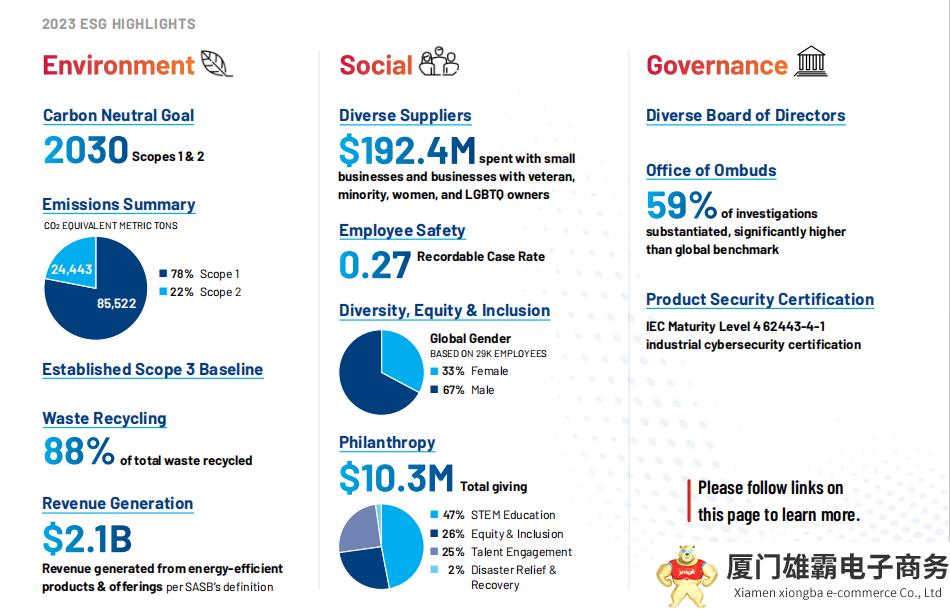 2023 ESG HIGHLIGHTS

Environment

Carbon Neutral Goal

2030 Scopes 1 & 2

Emissions Summary

$CO_2$ EQUIVALENT METRIC TONS

24,443

85,522

78% Scope 1
22% Scope 2

Established Scope 3 Baseline

Waste Recycling

88% of total waste recycled

Revenue Generation

$2.1B

Revenue generated from energy-efficient products & offerings per SASB's definition

Social

Diverse Suppliers

$192.4M spent with small businesses and businesses with veteran, minority, women, and LGBTQ owners

Employee Safety

0.27 Recordable Case Rate

Diversity, Equity & Inclusion

Global Gender
BASED ON 29K EMPLOYEES
33% Female
67% Male

Philanthropy

$10.3M Total giving

47% STEM Education
26% Equity & Inclusion
25% Talent Engagement
2% Disaster Relief & Recovery

Governance

Diverse Board of Directors

Office of Ombuds

59% of investigations substantiated, significantly higher than global benchmark

Product Security Certification

IEC Maturity Level 4 62443-4-1 industrial cybersecurity certification

Please follow links on this page to learn more.

厦门雄霸电子商务
Xiamen xiongba e-commerce Co., Ltd